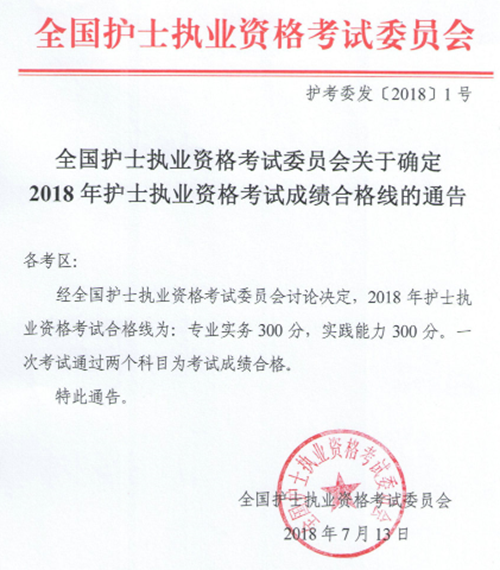 全国护士执业资格考试委员会

护考委发〔2018〕1号

全国护士执业资格考试委员会关于确定
2018 年护士执业资格考试成绩合格线的通告

各考区:

经全国护士执业资格考试委员会讨论决定，2018 年护士执业资格考试合格线为：专业实务 300 分，实践能力 300 分。一次考试通过两个科目为考试成绩合格。

特此通告。

全国护士执业资格考试委员会

全国护士执业资格考试委员会

2018 年 7 月 13 日